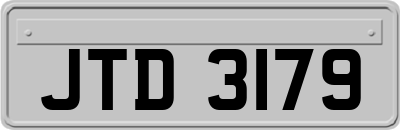 JTD 3179